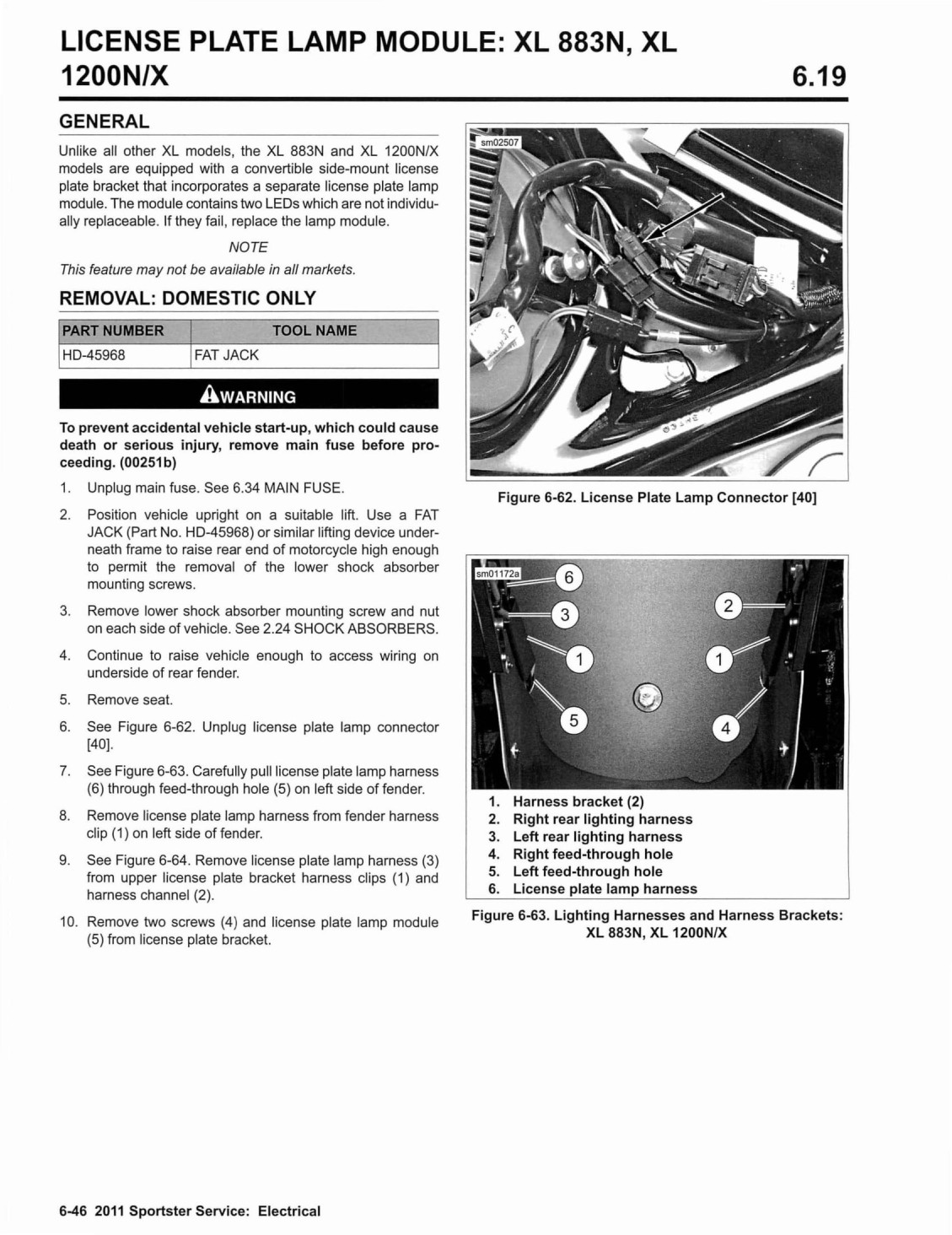 LICENSE PLATE LAMP MODULE: XL 883N, XL 1200N/X

6.19

GENERAL

Unlike all other XL models, the XL 883N and XL 1200N/X models are equipped with a convertible side-mount license plate bracket that incorporates a separate license plate lamp module. The module contains two LEDs which are not individually replaceable. If they fail, replace the lamp module.

NOTE

This feature may not be available in all markets.

REMOVAL: DOMESTIC ONLY

| PART NUMBER | TOOL NAME |
|---|---|
| HD-45968 | FAT JACK |

WARNING

To prevent accidental vehicle start-up, which could cause death or serious injury, remove main fuse before proceeding. (00251b)

1. Unplug main fuse. See 6.34 MAIN FUSE.

2. Position vehicle upright on a suitable lift. Use a FAT JACK (Part No. HD-45968) or similar lifting device underneath frame to raise rear end of motorcycle high enough to permit the removal of the lower shock absorber mounting screws.

3. Remove lower shock absorber mounting screw and nut on each side of vehicle. See 2.24 SHOCK ABSORBERS.

4. Continue to raise vehicle enough to access wiring on underside of rear fender.

5. Remove seat.

6. See Figure 6-62. Unplug license plate lamp connector [40].

7. See Figure 6-63. Carefully pull license plate lamp harness (6) through feed-through hole (5) on left side of fender.

8. Remove license plate lamp harness from fender harness clip (1) on left side of fender.

9. See Figure 6-64. Remove license plate lamp harness (3) from upper license plate bracket harness clips (1) and harness channel (2).

10. Remove two screws (4) and license plate lamp module (5) from license plate bracket.

sm02507

Figure 6-62. License Plate Lamp Connector [40]

sm01172a

6
3
2
1
1
5
4

1. Harness bracket (2)
2. Right rear lighting harness
3. Left rear lighting harness
4. Right feed-through hole
5. Left feed-through hole
6. License plate lamp harness

Figure 6-63. Lighting Harnesses and Harness Brackets: XL 883N, XL 1200N/X

6-46 2011 Sportster Service: Electrical